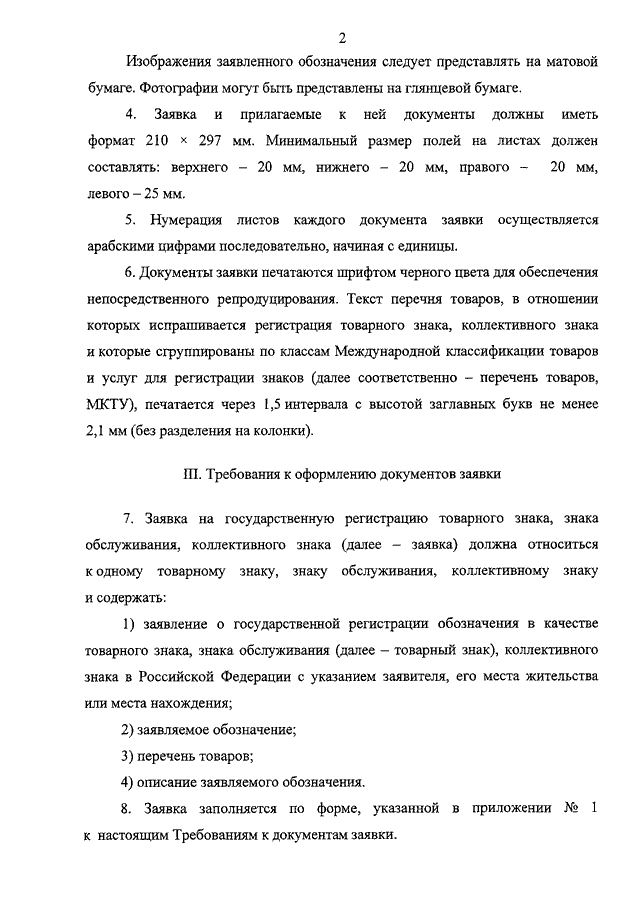 2

Изображения заявленного обозначения следует представлять на матовой бумаге. Фотографии могут быть представлены на глянцевой бумаге.

4. Заявка и прилагаемые к ней документы должны иметь формат 210 × 297 мм. Минимальный размер полей на листах должен составлять: верхнего – 20 мм, нижнего – 20 мм, правого – 20 мм, левого – 25 мм.

5. Нумерация листов каждого документа заявки осуществляется арабскими цифрами последовательно, начиная с единицы.

6. Документы заявки печатаются шрифтом черного цвета для обеспечения непосредственного репродуцирования. Текст перечня товаров, в отношении которых испрашивается регистрация товарного знака, коллективного знака и которые сгруппированы по классам Международной классификации товаров и услуг для регистрации знаков (далее соответственно – перечень товаров, МКТУ), печатается через 1,5 интервала с высотой заглавных букв не менее 2,1 мм (без разделения на колонки).

III. Требования к оформлению документов заявки

7. Заявка на государственную регистрацию товарного знака, знака обслуживания, коллективного знака (далее – заявка) должна относиться к одному товарному знаку, знаку обслуживания, коллективному знаку и содержать:

1) заявление о государственной регистрации обозначения в качестве товарного знака, знака обслуживания (далее – товарный знак), коллективного знака в Российской Федерации с указанием заявителя, его места жительства или места нахождения;

2) заявляемое обозначение;

3) перечень товаров;

4) описание заявляемого обозначения.

8. Заявка заполняется по форме, указанной в приложении № 1 к настоящим Требованиям к документам заявки.